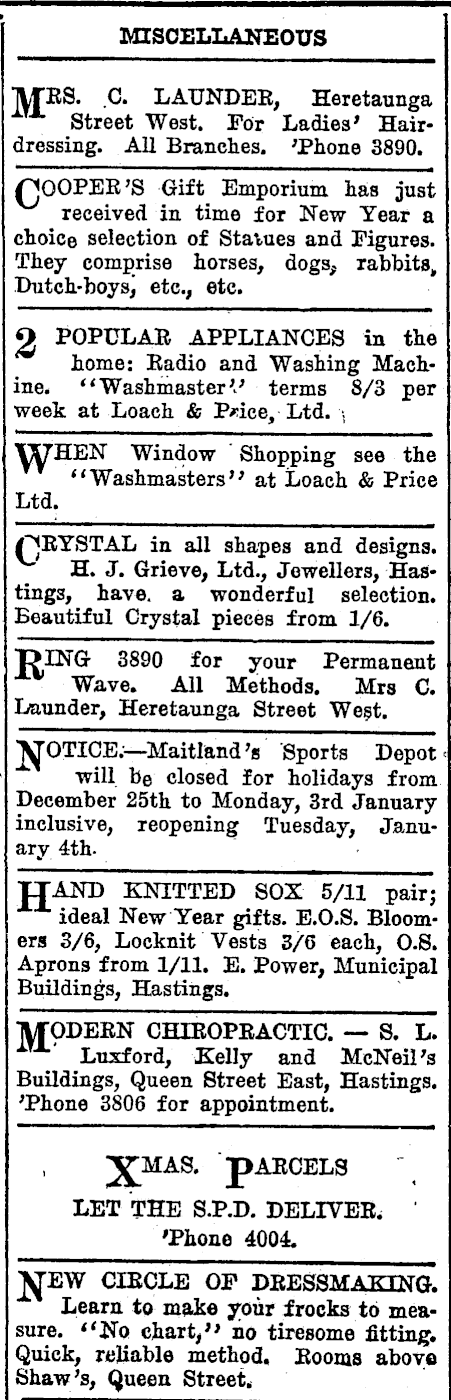 MISCELLANEOUS

MRS. C. LAUNDER, Heretaunga Street West. For Ladies' Hairdressing. All Branches. 'Phone 3890.

COOPER'S Gift Emporium has just received in time for New Year a choice selection of Statues and Figures. They comprise horses, dogs, rabbits, Dutch-boys, etc., etc.

2 POPULAR APPLIANCES in the home: Radio and Washing Machine. "Washmaster" terms 8/3 per week at Loach & Price, Ltd.

WHEN Window Shopping see the "Washmasters" at Loach & Price Ltd.

CRYSTAL in all shapes and designs. H. J. Grieve, Ltd., Jewellers, Hastings, have a wonderful selection. Beautiful Crystal pieces from 1/6.

RING 3890 for your Permanent Wave. All Methods. Mrs C. Launder, Heretaunga Street West.

NOTICE.—Maitland's Sports Depot will be closed for holidays from December 25th to Monday, 3rd January inclusive, reopening Tuesday, January 4th.

HAND KNITTED SOX 5/11 pair; ideal New Year gifts. E.O.S. Bloomers 3/6, Locknit Vests 3/6 each, O.S. Aprons from 1/11. E. Power, Municipal Buildings, Hastings.

MODERN CHIROPRACTIC. — S. L. Luxford, Kelly and McNeil's Buildings, Queen Street East, Hastings. 'Phone 3806 for appointment.

XMAS. PARCELS
LET THE S.P.D. DELIVER.
'Phone 4004.

NEW CIRCLE OF DRESSMAKING. Learn to make your frocks to measure. "No chart," no tiresome fitting. Quick, reliable method. Rooms above Shaw's, Queen Street.